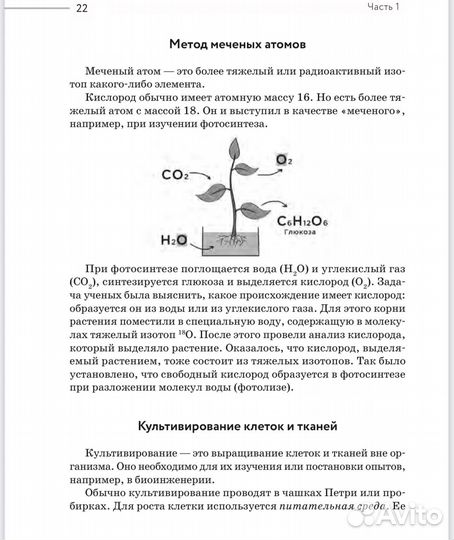 22

Часть 1

Метод меченых атомов

Меченый атом — это более тяжелый или радиоактивный изотоп какого-либо элемента.

Кислород обычно имеет атомную массу 16. Но есть более тяжелый атом с массой 18. Он и выступил в качестве «меченого», например, при изучении фотосинтеза.

$CO_2$

$O_2$

$C_6H_{12}O_6$
Глюкоза

$H_2O$

При фотосинтезе поглощается вода ($H_2O$) и углекислый газ ($CO_2$), синтезируется глюкоза и выделяется кислород ($O_2$). Задача ученых была выяснить, какое происхождение имеет кислород: образуется он из воды или из углекислого газа. Для этого корни растения поместили в специальную воду, содержащую в молекулах тяжелый изотоп $^{18}O$. После этого провели анализ кислорода, который выделяло растение. Оказалось, что кислород, выделяемый растением, тоже состоит из тяжелых изотопов. Так было установлено, что свободный кислород образуется в фотосинтезе при разложении молекул воды (фотолизе).

Культивирование клеток и тканей

Культивирование — это выращивание клеток и тканей вне организма. Оно необходимо для их изучения или постановки опытов, например, в биоинженерии.

Обычно культивирование проводят в чашках Петри или пробирках. Для роста клетки используется питательная среда. Ее

Avito